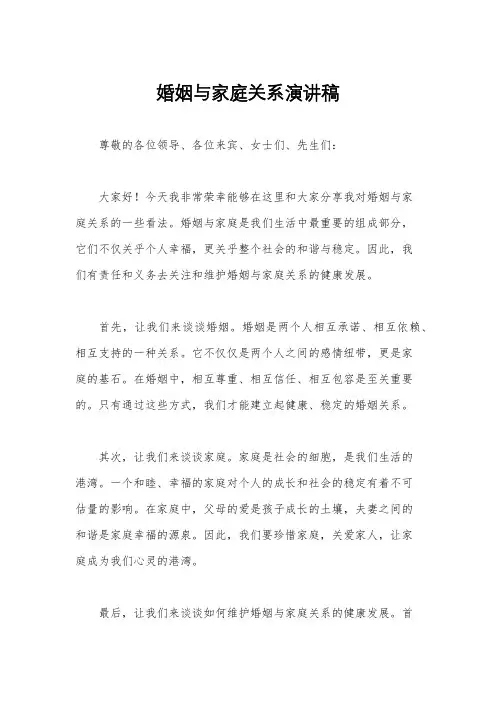 婚姻与家庭关系演讲稿

尊敬的各位领导、各位来宾、女士们、先生们：

大家好！今天我非常荣幸能够在这里和大家分享我对婚姻与家庭关系的一些看法。婚姻与家庭是我们生活中最重要的组成部分，它们不仅关乎个人幸福，更关乎整个社会的和谐与稳定。因此，我们有责任和义务去关注和维护婚姻与家庭关系的健康发展。

首先，让我们来谈谈婚姻。婚姻是两个人相互承诺、相互依赖、相互支持的一种关系。它不仅仅是两个人之间的感情纽带，更是家庭的基石。在婚姻中，相互尊重、相互信任、相互包容是至关重要的。只有通过这些方式，我们才能建立起健康、稳定的婚姻关系。

其次，让我们来谈谈家庭。家庭是社会的细胞，是我们生活的港湾。一个和睦、幸福的家庭对个人的成长和社会的稳定有着不可估量的影响。在家庭中，父母的爱是孩子成长的土壤，夫妻之间的和谐是家庭幸福的源泉。因此，我们要珍惜家庭，关爱家人，让家庭成为我们心灵的港湾。

最后，让我们来谈谈如何维护婚姻与家庭关系的健康发展。首